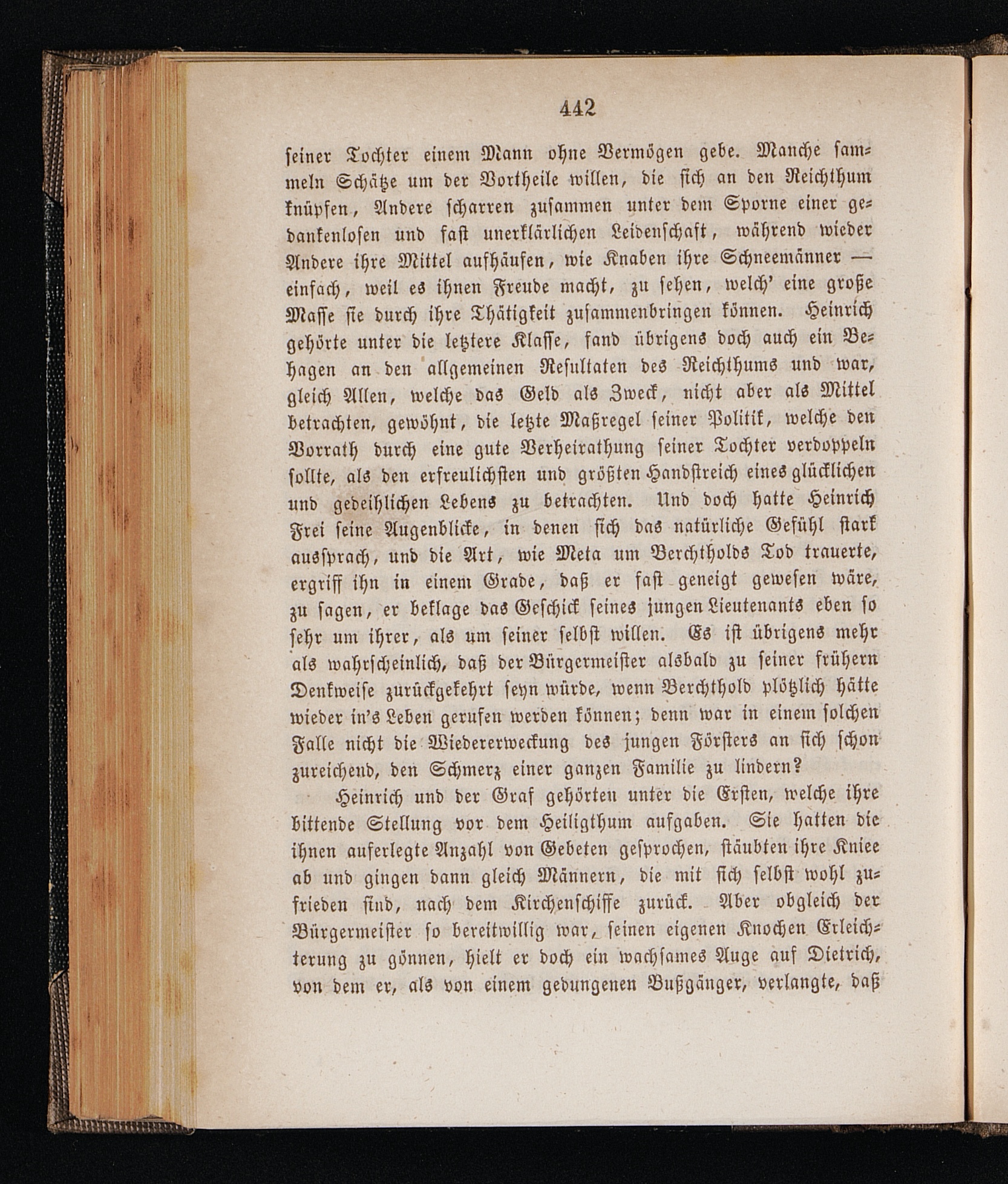 442

seiner Tochter einem Mann ohne Vermögen gebe. Manche sammeln Schätze um der Vortheile willen, die sich an den Reichthum knüpfen, Andere scharren zusammen unter dem Sporne einer gedankenlosen und fast unerklärlichen Leidenschaft, während wieder Andere ihre Mittel aufhäufen, wie Knaben ihre Schneemänner — einfach, weil es ihnen Freude macht, zu sehen, welch' eine große Masse sie durch ihre Thätigkeit zusammenbringen können. Heinrich gehörte unter die letztere Klasse, fand übrigens doch auch ein Behagen an den allgemeinen Resultaten des Reichthums und war, gleich Allen, welche das Geld als Zweck, nicht aber als Mittel betrachten, gewöhnt, die letzte Maßregel seiner Politik, welche den Vorrath durch eine gute Verheirathung seiner Tochter verdoppeln sollte, als den erfreulichsten und größten Handstreich eines glücklichen und gedeihlichen Lebens zu betrachten. Und doch hatte Heinrich Frei seine Augenblicke, in denen sich das natürliche Gefühl stark aussprach, und die Art, wie Meta um Berchtholds Tod trauerte, ergriff ihn in einem Grade, daß er fast geneigt gewesen wäre, zu sagen, er beklage das Geschick seines jungen Lieutenants eben so sehr um ihrer, als um seiner selbst willen. Es ist übrigens mehr als wahrscheinlich, daß der Bürgermeister alsbald zu seiner frühern Denkweise zurückgekehrt seyn würde, wenn Berchthold plötzlich hätte wieder in's Leben gerufen werden können; denn war in einem solchen Falle nicht die Wiedererweckung des jungen Försters an sich schon zureichend, den Schmerz einer ganzen Familie zu lindern?

Heinrich und der Graf gehörten unter die Ersten, welche ihre bittende Stellung vor dem Heiligthum aufgaben. Sie hatten die ihnen auferlegte Anzahl von Gebeten gesprochen, stäubten ihre Kniee ab und gingen dann gleich Männern, die mit sich selbst wohl zufrieden sind, nach dem Kirchenschiffe zurück. Aber obgleich der Bürgermeister so bereitwillig war, seinen eigenen Knochen Erleichterung zu gönnen, hielt er doch ein wachsames Auge auf Dietrich, von dem er, als von einem gedungenen Bußgänger, verlangte, daß